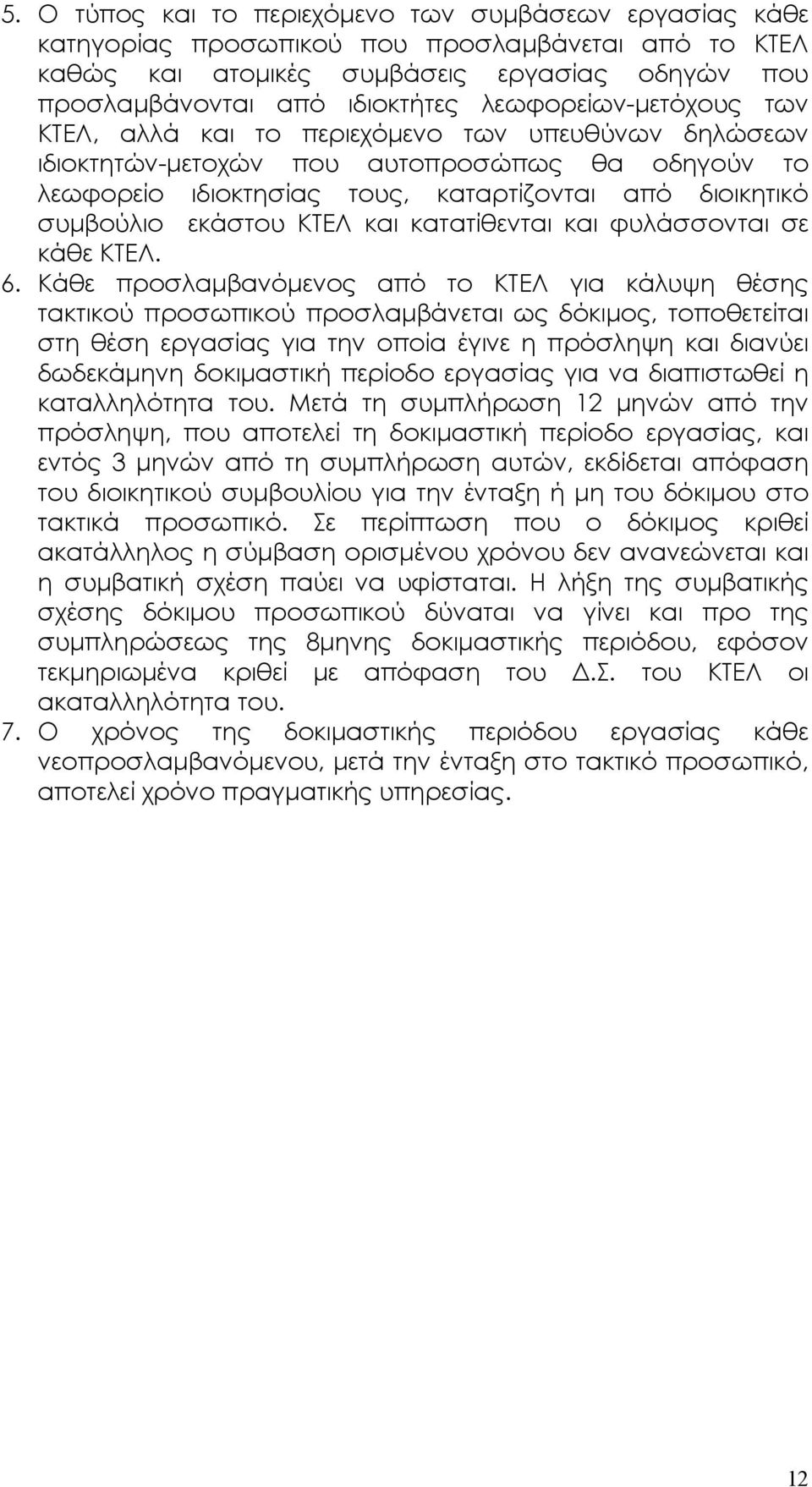 5. Ο τύπος και το περιεχόμενο των συμβάσεων εργασίας κάθε κατηγορίας προσωπικού που προσλαμβάνεται από το ΚΤΕΛ καθώς και ατομικές συμβάσεις εργασίας οδηγών που προσλαμβάνονται από ιδιοκτήτες λεωφορείων-μετόχους των ΚΤΕΛ, αλλά και το περιεχόμενο των υπευθύνων δηλώσεων ιδιοκτητών-μετοχών που αυτοπροσώπως θα οδηγούν το λεωφορείο ιδιοκτησίας τους, καταρτίζονται από διοικητικό συμβούλιο εκάστου ΚΤΕΛ και κατατίθενται και φυλάσσονται σε κάθε ΚΤΕΛ.

6. Κάθε προσλαμβανόμενος από το ΚΤΕΛ για κάλυψη θέσης τακτικού προσωπικού προσλαμβάνεται ως δόκιμος, τοποθετείται στη θέση εργασίας για την οποία έγινε η πρόσληψη και διανύει δωδεκάμηνη δοκιμαστική περίοδο εργασίας για να διαπιστωθεί η καταλληλότητα του. Μετά τη συμπλήρωση 12 μηνών από την πρόσληψη, που αποτελεί τη δοκιμαστική περίοδο εργασίας, και εντός 3 μηνών από τη συμπλήρωση αυτών, εκδίδεται απόφαση του διοικητικού συμβουλίου για την ένταξη ή μη του δόκιμου στο τακτικά προσωπικό. Σε περίπτωση που ο δόκιμος κριθεί ακατάλληλος η σύμβαση ορισμένου χρόνου δεν ανανεώνεται και η συμβατική σχέση παύει να υφίσταται. Η λήξη της συμβατικής σχέσης δόκιμου προσωπικού δύναται να γίνει και προ της συμπληρώσεως της 8μηνης δοκιμαστικής περιόδου, εφόσον τεκμηριωμένα κριθεί με απόφαση του Δ.Σ. του ΚΤΕΛ οι ακαταλληλότητα του.

7. Ο χρόνος της δοκιμαστικής περιόδου εργασίας κάθε νεοπροσλαμβανόμενου, μετά την ένταξη στο τακτικό προσωπικό, αποτελεί χρόνο πραγματικής υπηρεσίας.

12